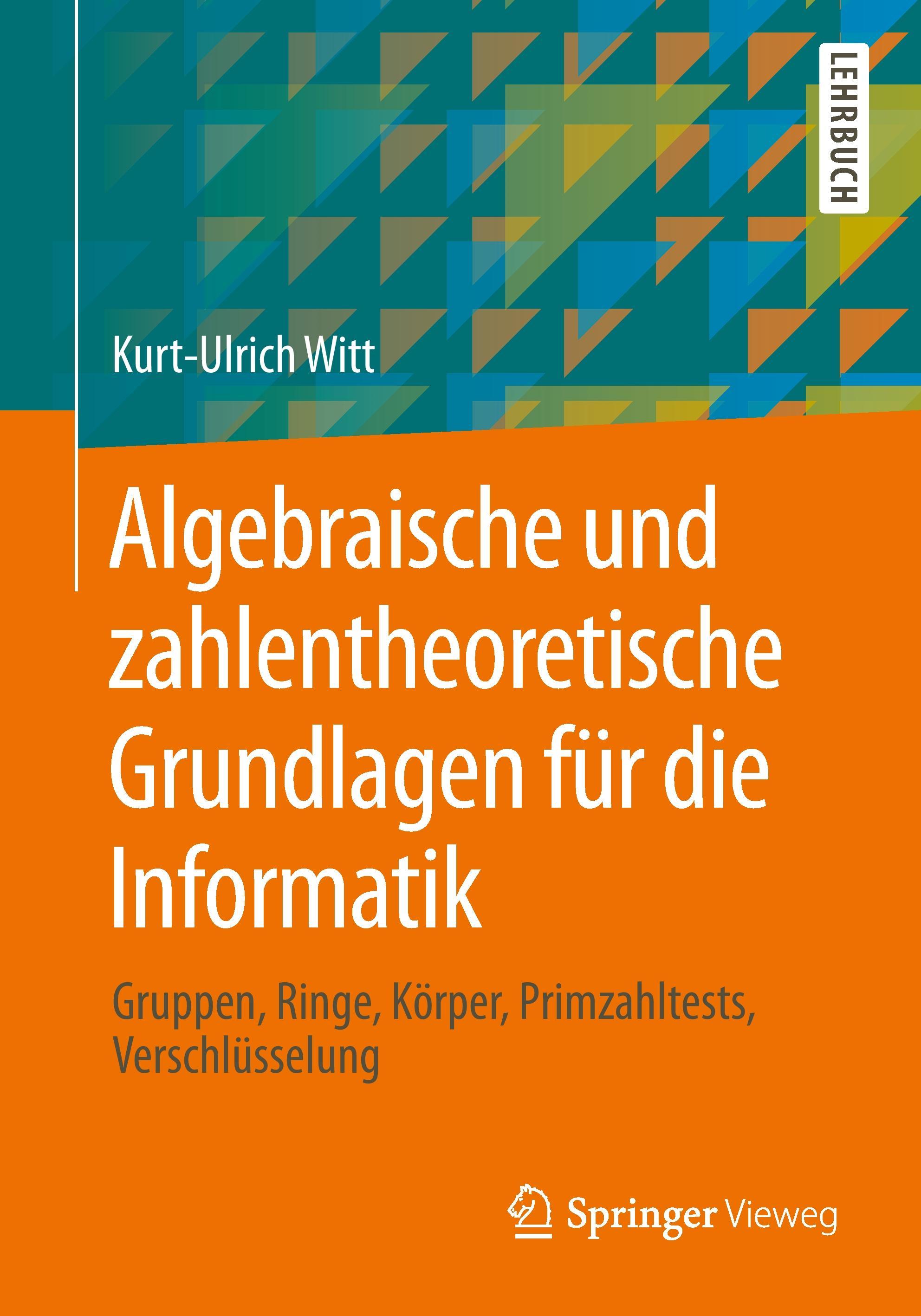 LEHRBUCH

Kurt-Ulrich Witt

Algebraische und zahlentheoretische Grundlagen für die Informatik

Gruppen, Ringe, Körper, Primzahltests, Verschlüsselung

Springer Vieweg